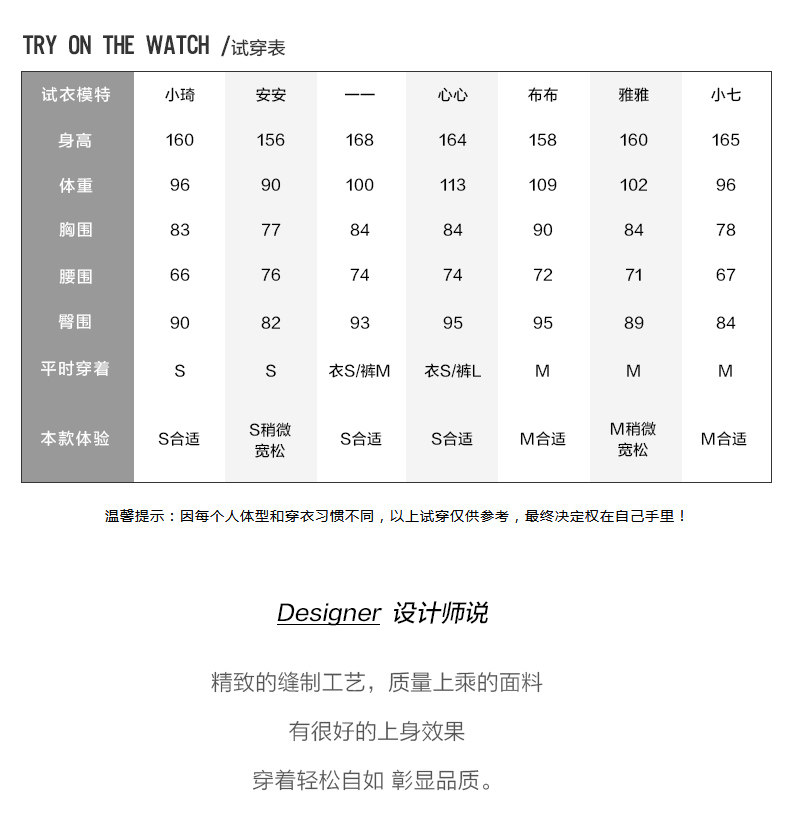 TRY ON THE WATCH /试穿表

| 试衣模特 | 小琦 | 安安 | 一一 | 心心 | 布布 | 雅雅 | 小七 |
|---|---|---|---|---|---|---|---|
| 身高 | 160 | 156 | 168 | 164 | 158 | 160 | 165 |
| 体重 | 96 | 90 | 100 | 113 | 109 | 102 | 96 |
| 胸围 | 83 | 77 | 84 | 84 | 90 | 84 | 78 |
| 腰围 | 66 | 76 | 74 | 74 | 72 | 71 | 67 |
| 臀围 | 90 | 82 | 93 | 95 | 95 | 89 | 84 |
| 平时穿着 | S | S | 衣S/裤M | 衣S/裤L | M | M | M |
| 本款体验 | S合适 | S稍微宽松 | S合适 | S合适 | M合适 | M稍微宽松 | M合适 |

温馨提示：因每个人体型和穿衣习惯不同，以上试穿仅供参考，最终决定权在自己手里！

Designer 设计师说

精致的缝制工艺，质量上乘的面料

有很好的上身效果

穿着轻松自如 彰显品质。